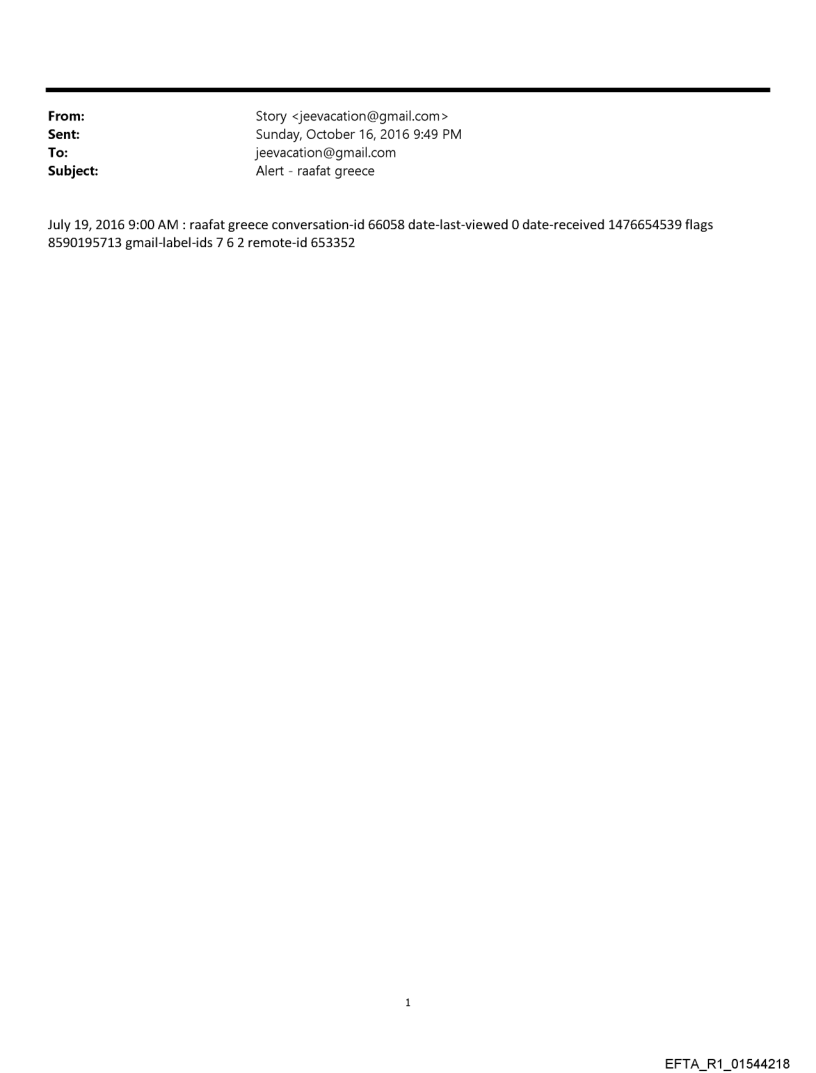 From: Story <jeevacation@gmail.com>
Sent: Sunday, October 16, 2016 9:49 PM
To: jeevacation@gmail.com
Subject: Alert - raafat greece

July 19, 2016 9:00 AM : raafat greece conversation-id 66058 date-last-viewed 0 date-received 1476654539 flags 8590195713 gmail-label-ids 7 6 2 remote-id 653352

1

EFTA_R1_01544218